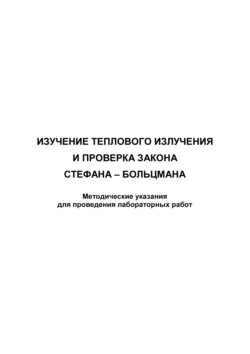 ИЗУЧЕНИЕ ТЕПЛОВОГО ИЗЛУЧЕНИЯ
И ПРОВЕРКА ЗАКОНА
СТЕФАНА – БОЛЬЦМАНА

Методические указания
для проведения лабораторных работ